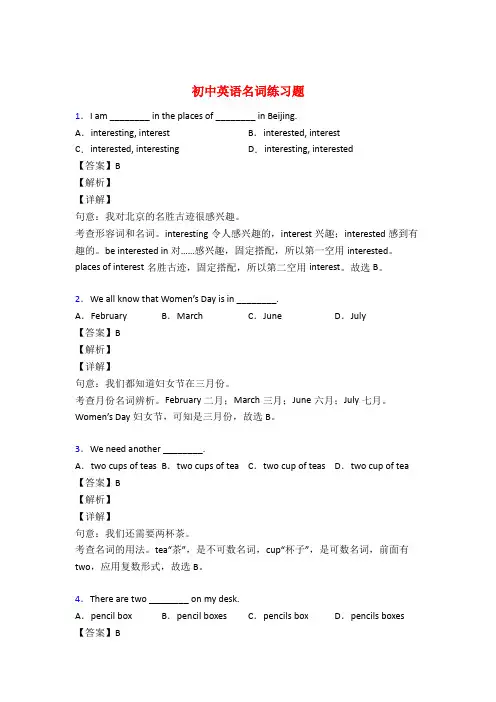 初中英语名词练习题

1．I am ________ in the places of ________ in Beijing.

A．interesting, interest　　B．interested, interest

C．interested, interesting　　D．interesting, interested

【答案】B

【解析】

【详解】

句意：我对北京的名胜古迹很感兴趣。

考查形容词和名词。interesting 令人感兴趣的，interest 兴趣；interested 感到有趣的。be interested in 对......感兴趣，固定搭配，所以第一空用 interested。places of interest 名胜古迹，固定搭配，所以第二空用 interest。故选 B。

2．We all know that Women's Day is in ________.

A．February　　B．March　　C．June　　D．July

【答案】B

【解析】

【详解】

句意：我们都知道妇女节在三月份。

考查月份名词辨析。February 二月；March 三月；June 六月；July 七月。Women's Day 妇女节，可知是三月份，故选 B。

3．We need another ________.

A．two cups of teas　B．two cups of tea　C．two cup of teas　D．two cup of tea

【答案】B

【解析】

【详解】

句意：我们还需要两杯茶。

考查名词的用法。tea"茶"，是不可数名词，cup"杯子"，是可数名词，前面有 two，应用复数形式，故选 B。

4．There are two ________ on my desk.

A．pencil box　　B．pencil boxes　　C．pencils box　　D．pencils boxes

【答案】B